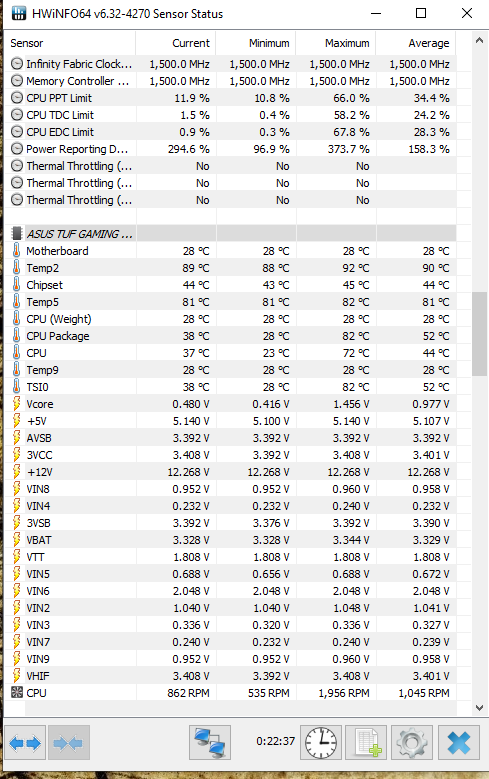 HWiNFO64 v6.32-4270 Sensor Status

| Sensor | Current | Minimum | Maximum | Average |
|---|---|---|---|---|
| Infinity Fabric Clock... | 1,500.0 MHz | 1,500.0 MHz | 1,500.0 MHz | 1,500.0 MHz |
| Memory Controller ... | 1,500.0 MHz | 1,500.0 MHz | 1,500.0 MHz | 1,500.0 MHz |
| CPU PPT Limit | 11.9 % | 10.8 % | 66.0 % | 34.4 % |
| CPU TDC Limit | 1.5 % | 0.4 % | 58.2 % | 24.2 % |
| CPU EDC Limit | 0.9 % | 0.3 % | 67.8 % | 28.3 % |
| Power Reporting D... | 294.6 % | 96.9 % | 373.7 % | 158.3 % |
| Thermal Throttling (... | No | No | No | |
| Thermal Throttling (... | No | No | No | |
| Thermal Throttling (... | No | No | No | |
| | | | | |
| ASUS TUF GAMING ... | | | | |
| Motherboard | 28 °C | 28 °C | 28 °C | 28 °C |
| Temp2 | 89 °C | 88 °C | 92 °C | 90 °C |
| Chipset | 44 °C | 43 °C | 45 °C | 44 °C |
| Temp5 | 81 °C | 81 °C | 82 °C | 81 °C |
| CPU (Weight) | 28 °C | 28 °C | 28 °C | 28 °C |
| CPU Package | 38 °C | 28 °C | 82 °C | 52 °C |
| CPU | 37 °C | 23 °C | 72 °C | 44 °C |
| Temp9 | 28 °C | 28 °C | 28 °C | 28 °C |
| TSI0 | 38 °C | 28 °C | 82 °C | 52 °C |
| Vcore | 0.480 V | 0.416 V | 1.456 V | 0.977 V |
| +5V | 5.140 V | 5.100 V | 5.140 V | 5.107 V |
| AVSB | 3.392 V | 3.392 V | 3.392 V | 3.392 V |
| 3VCC | 3.408 V | 3.392 V | 3.408 V | 3.401 V |
| +12V | 12.268 V | 12.268 V | 12.268 V | 12.268 V |
| VIN8 | 0.952 V | 0.952 V | 0.960 V | 0.958 V |
| VIN4 | 0.232 V | 0.232 V | 0.240 V | 0.232 V |
| 3VSB | 3.392 V | 3.376 V | 3.392 V | 3.390 V |
| VBAT | 3.328 V | 3.328 V | 3.344 V | 3.329 V |
| VTT | 1.808 V | 1.808 V | 1.808 V | 1.808 V |
| VIN5 | 0.688 V | 0.656 V | 0.688 V | 0.672 V |
| VIN6 | 2.048 V | 2.048 V | 2.048 V | 2.048 V |
| VIN2 | 1.040 V | 1.040 V | 1.048 V | 1.041 V |
| VIN3 | 0.336 V | 0.320 V | 0.336 V | 0.327 V |
| VIN7 | 0.240 V | 0.232 V | 0.240 V | 0.239 V |
| VIN9 | 0.952 V | 0.952 V | 0.960 V | 0.958 V |
| VHIF | 3.408 V | 3.392 V | 3.408 V | 3.401 V |
| CPU | 862 RPM | 535 RPM | 1,956 RPM | 1,045 RPM |

0:22:37